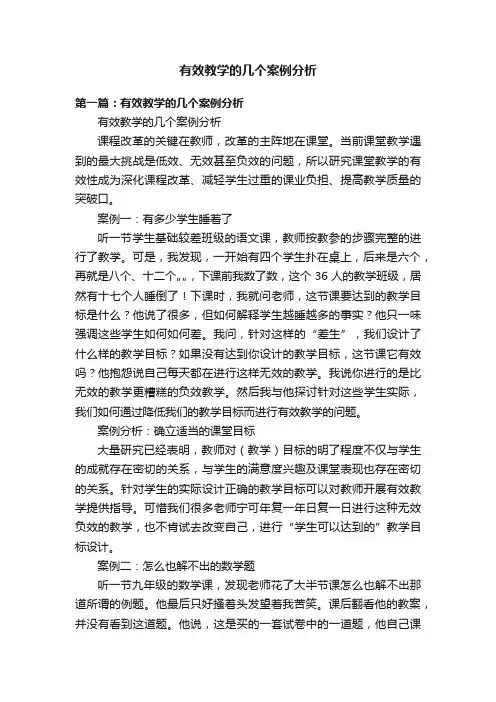 有效教学的几个案例分析

第一篇：有效教学的几个案例分析

有效教学的几个案例分析

课程改革的关键在教师，改革的主阵地在课堂。当前课堂教学遇到的最大挑战是低效、无效甚至负效的问题，所以研究课堂教学的有效性成为深化课程改革、减轻学生过重的课业负担、提高教学质量的突破口。

案例一：有多少学生睡着了

听一节学生基础较差班级的语文课，教师按教参的步骤完整的进行了教学。可是，我发现，一开始有四个学生扑在桌上，后来是六个，再就是八个、十二个„„，下课前我数了数，这个 36 人的教学班级，居然有十七个人睡倒了！下课时，我就问老师，这节课要达到的教学目标是什么？他说了很多，但如何解释学生越睡越多的事实？他只一味强调这些学生如何如何差。我问，针对这样的“差生”，我们设计了什么样的教学目标？如果没有达到你设计的教学目标，这节课它有效吗？他抱怨说自己每天都在进行这样无效的教学。我说你进行的是比无效的教学更糟糕的负效教学。然后我与他探讨针对这些学生实际，我们如何通过降低我们的教学目标而进行有效教学的问题。

案例分析：确立适当的课堂目标

大量研究已经表明，教师对（教学）目标的明了程度不仅与学生的成就存在密切的关系，与学生的满意度兴趣及课堂表现也存在密切的关系。针对学生的实际设计正确的教学目标可以对教师开展有效教学提供指导。可惜我们很多老师宁可年复一年日复一日进行这种无效负效的教学，也不肯试去改变自己，进行“学生可以达到的”教学目标设计。

案例二：怎么也解不出的数学题

听一节九年级的数学课，发现老师花了大半节课怎么也解不出那道所谓的例题。他最后只好搔着头发望着我苦笑。课后翻看他的教案，并没有看到这道题。他说，这是买的一套试卷中的一道题，他自己课